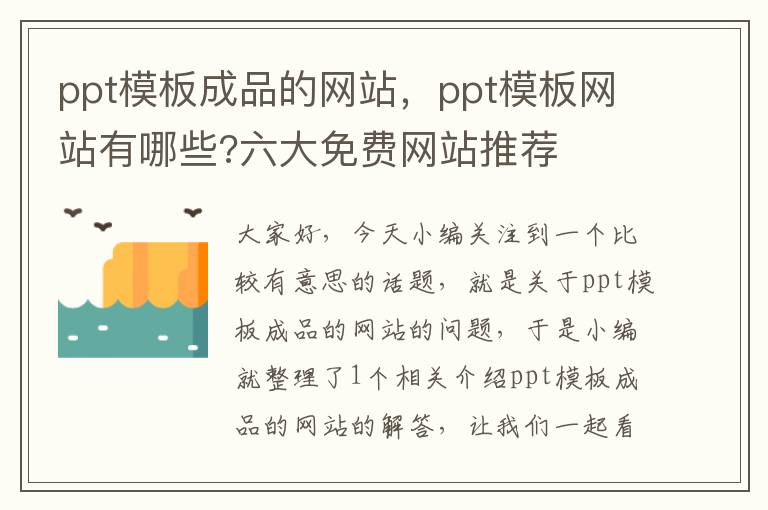 ppt模板成品的网站，ppt模板网站有哪些?六大免费网站推荐

大家好，今天小编关注到一个比较有意思的话题，就是关于ppt模板成品的网站的问题，于是小编就整理了1个相关介绍ppt模板成品的网站的解答，让我们一起看